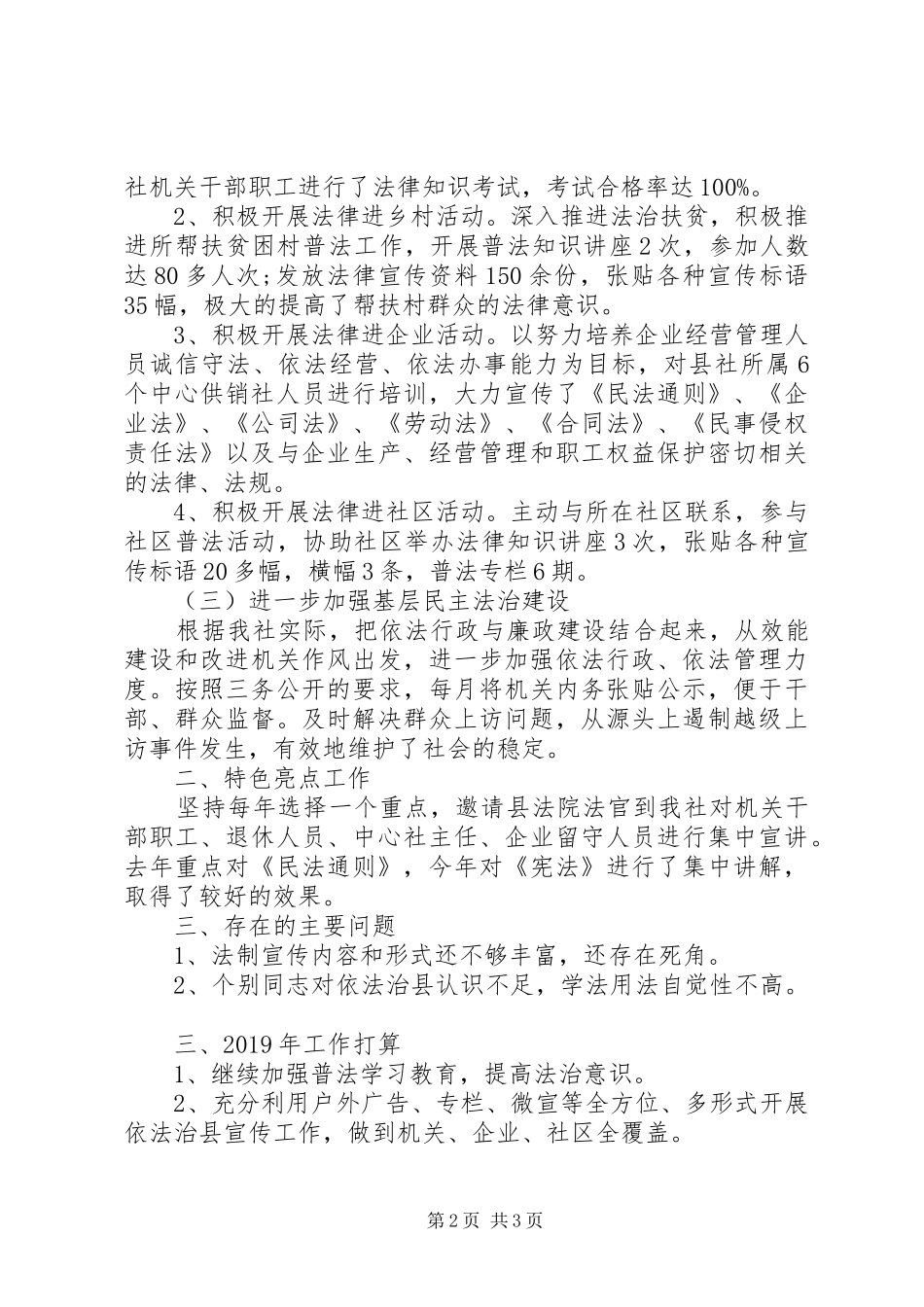 社机关干部职工进行了法律知识考试，考试合格率达100%。

2、积极开展法律进乡村活动。深入推进法治扶贫，积极推进所帮扶贫困村普法工作，开展普法知识讲座2次，参加人数达80多人次;发放法律宣传资料150余份，张贴各种宣传标语35幅，极大的提高了帮扶村群众的法律意识。

3、积极开展法律进企业活动。以努力培养企业经营管理人员诚信守法、依法经营、依法办事能力为目标，对县社所属6个中心供销社人员进行培训，大力宣传了《民法通则》、《企业法》、《公司法》、《劳动法》、《合同法》、《民事侵权责任法》以及与企业生产、经营管理和职工权益保护密切相关的法律、法规。

4、积极开展法律进社区活动。主动与所在社区联系，参与社区普法活动，协助社区举办法律知识讲座3次，张贴各种宣传标语20多幅，横幅3条，普法专栏6期。

（三）进一步加强基层民主法治建设

根据我社实际，把依法行政与廉政建设结合起来，从效能建设和改进机关作风出发，进一步加强依法行政、依法管理力度。按照三务公开的要求，每月将机关内务张贴公示，便于干部、群众监督。及时解决群众上访问题，从源头上遏制越级上访事件发生，有效地维护了社会的稳定。

二、特色亮点工作

坚持每年选择一个重点，邀请县法院法官到我社对机关干部职工、退休人员、中心社主任、企业留守人员进行集中宣讲。去年重点对《民法通则》，今年对《宪法》进行了集中讲解，取得了较好的效果。

三、存在的主要问题

1、法制宣传内容和形式还不够丰富，还存在死角。

2、个别同志对依法治县认识不足，学法用法自觉性不高。

三、2019年工作打算

1、继续加强普法学习教育，提高法治意识。

2、充分利用户外广告、专栏、微宣等全方位、多形式开展依法治县宣传工作，做到机关、企业、社区全覆盖。

第2页 共3页